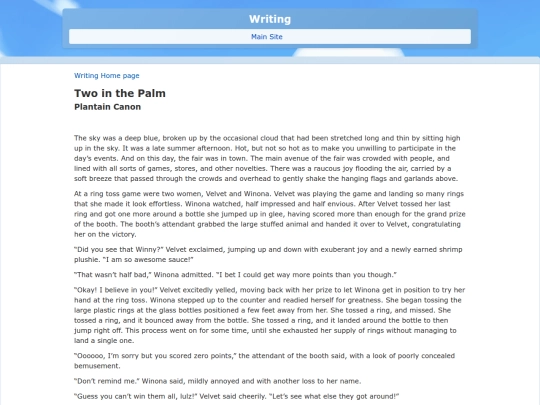 Writing

Main Site

Writing Home page

Two in the Palm

Plantain Canon

The sky was a deep blue, broken up by the occasional cloud that had been stretched long and thin by sitting high up in the sky. It was a late summer afternoon. Hot, but not so hot as to make you unwilling to participate in the day's events. And on this day, the fair was in town. The main avenue of the fair was crowded with people, and lined with all sorts of games, stores, and other novelties. There was a raucous joy flooding the air, carried by a soft breeze that passed through the crowds and overhead to gently shake the hanging flags and garlands above.

At a ring toss game were two women, Velvet and Winona. Velvet was playing the game and landing so many rings that she made it look effortless. Winona watched, half impressed and half envious. After Velvet tossed her last ring and got one more around a bottle she jumped up in glee, having scored more than enough for the grand prize of the booth. The booth's attendant grabbed the large stuffed animal and handed it over to Velvet, congratulating her on the victory.

"Did you see that Winny?" Velvet exclaimed, jumping up and down with exuberant joy and a newly earned shrimp plushie. "I am so awesome sauce!"

"That wasn't half bad," Winona admitted. "I bet I could get way more points than you though."

"Okay! I believe in you!" Velvet excitedly yelled, moving back with her prize to let Winona get in position to try her hand at the ring toss. Winona stepped up to the counter and readied herself for greatness. She began tossing the large plastic rings at the glass bottles positioned a few feet away from her. She tossed a ring, and missed. She tossed a ring, and it bounced away from the bottle. She tossed a ring, and it landed around the bottle to then jump right off. This process went on for some time, until she exhausted her supply of rings without managing to land a single one.

"Oooooo, I'm sorry but you scored zero points," the attendant of the booth said, with a look of poorly concealed bemusement.

"Don't remind me." Winona said, mildly annoyed and with another loss to her name.

"Guess you can't win them all, lulz!" Velvet said cheerily. "Let's see what else they got around!"